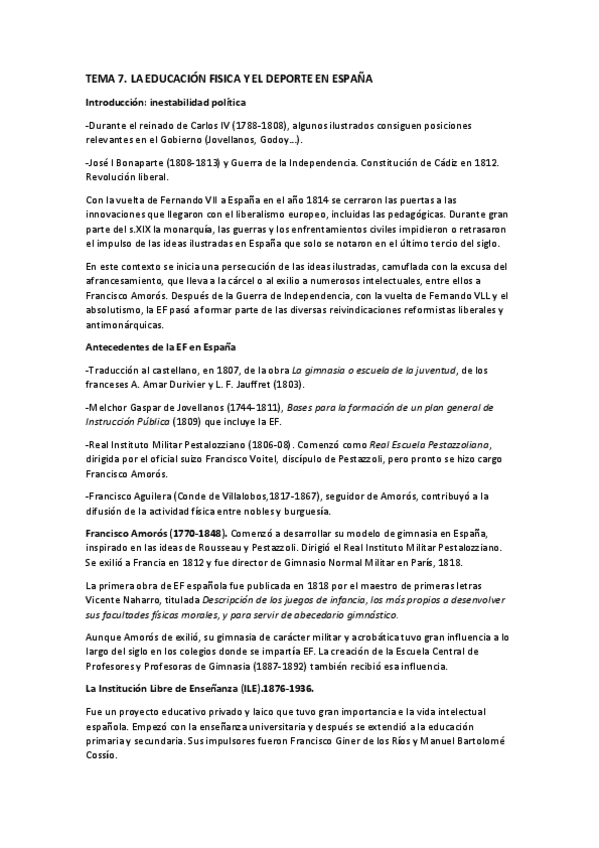 TEMA 7. LA EDUCACIÓN FISICA Y EL DEPORTE EN ESPAÑA

Introducción: inestabilidad política

-Durante el reinado de Carlos IV (1788-1808), algunos ilustrados consiguen posiciones relevantes en el Gobierno (Jovellanos, Godoy…).

-José I Bonaparte (1808-1813) y Guerra de la Independencia. Constitución de Cádiz en 1812. Revolución liberal.

Con la vuelta de Fernando VII a España en el año 1814 se cerraron las puertas a las innovaciones que llegaron con el liberalismo europeo, incluidas las pedagógicas. Durante gran parte del s.XIX la monarquía, las guerras y los enfrentamientos civiles impidieron o retrasaron el impulso de las ideas ilustradas en España que solo se notaron en el último tercio del siglo.

En este contexto se inicia una persecución de las ideas ilustradas, camuflada con la excusa del afrancesamiento, que lleva a la cárcel o al exilio a numerosos intelectuales, entre ellos a Francisco Amorós. Después de la Guerra de Independencia, con la vuelta de Fernando VLL y el absolutismo, la EF pasó a formar parte de las diversas reivindicaciones reformistas liberales y antimonárquicas.

Antecedentes de la EF en España

-Traducción al castellano, en 1807, de la obra La gimnasia o escuela de la juventud, de los franceses A. Amar Durivier y L. F. Jauffret (1803).

-Melchor Gaspar de Jovellanos (1744-1811), Bases para la formación de un plan general de Instrucción Pública (1809) que incluye la EF.

-Real Instituto Militar Pestalozziano (1806-08). Comenzó como Real Escuela Pestazzoliana, dirigida por el oficial suizo Francisco Voitel, discípulo de Pestazzoli, pero pronto se hizo cargo Francisco Amorós.

-Francisco Aguilera (Conde de Villalobos,1817-1867), seguidor de Amorós, contribuyó a la difusión de la actividad física entre nobles y burguesía.

Francisco Amorós (1770-1848). Comenzó a desarrollar su modelo de gimnasia en España, inspirado en las ideas de Rousseau y Pestazzoli. Dirigió el Real Instituto Militar Pestalozziano. Se exilió a Francia en 1812 y fue director de Gimnasio Normal Militar en París, 1818.

La primera obra de EF española fue publicada en 1818 por el maestro de primeras letras Vicente Naharro, titulada Descripción de los juegos de infancia, los más propios a desenvolver sus facultades físicas morales, y para servir de abecedario gimnástico.

Aunque Amorós de exilió, su gimnasia de carácter militar y acrobática tuvo gran influencia a lo largo del siglo en los colegios donde se impartía EF. La creación de la Escuela Central de Profesores y Profesoras de Gimnasia (1887-1892) también recibió esa influencia.

La Institución Libre de Enseñanza (ILE).1876-1936.

Fue un proyecto educativo privado y laico que tuvo gran importancia e la vida intelectual española. Empezó con la enseñanza universitaria y después se extendió a la educación primaria y secundaria. Sus impulsores fueron Francisco Giner de los Ríos y Manuel Bartolomé Cossío.